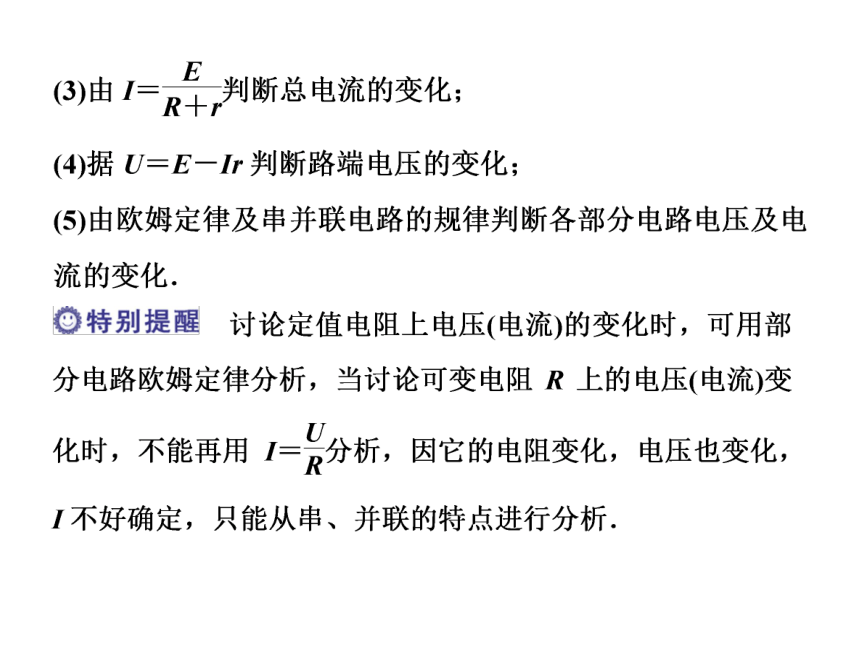 (3)由 $I=\frac{E}{R+r}$判断总电流的变化；

(4)据 $U=E-Ir$ 判断路端电压的变化；

(5)由欧姆定律及串并联电路的规律判断各部分电路电压及电流的变化.

特别提醒 讨论定值电阻上电压(电流)的变化时，可用部分电路欧姆定律分析，当讨论可变电阻 $R$ 上的电压(电流)变化时，不能再用 $I=\frac{U}{R}$分析，因它的电阻变化，电压也变化，$I$ 不好确定，只能从串、并联的特点进行分析.